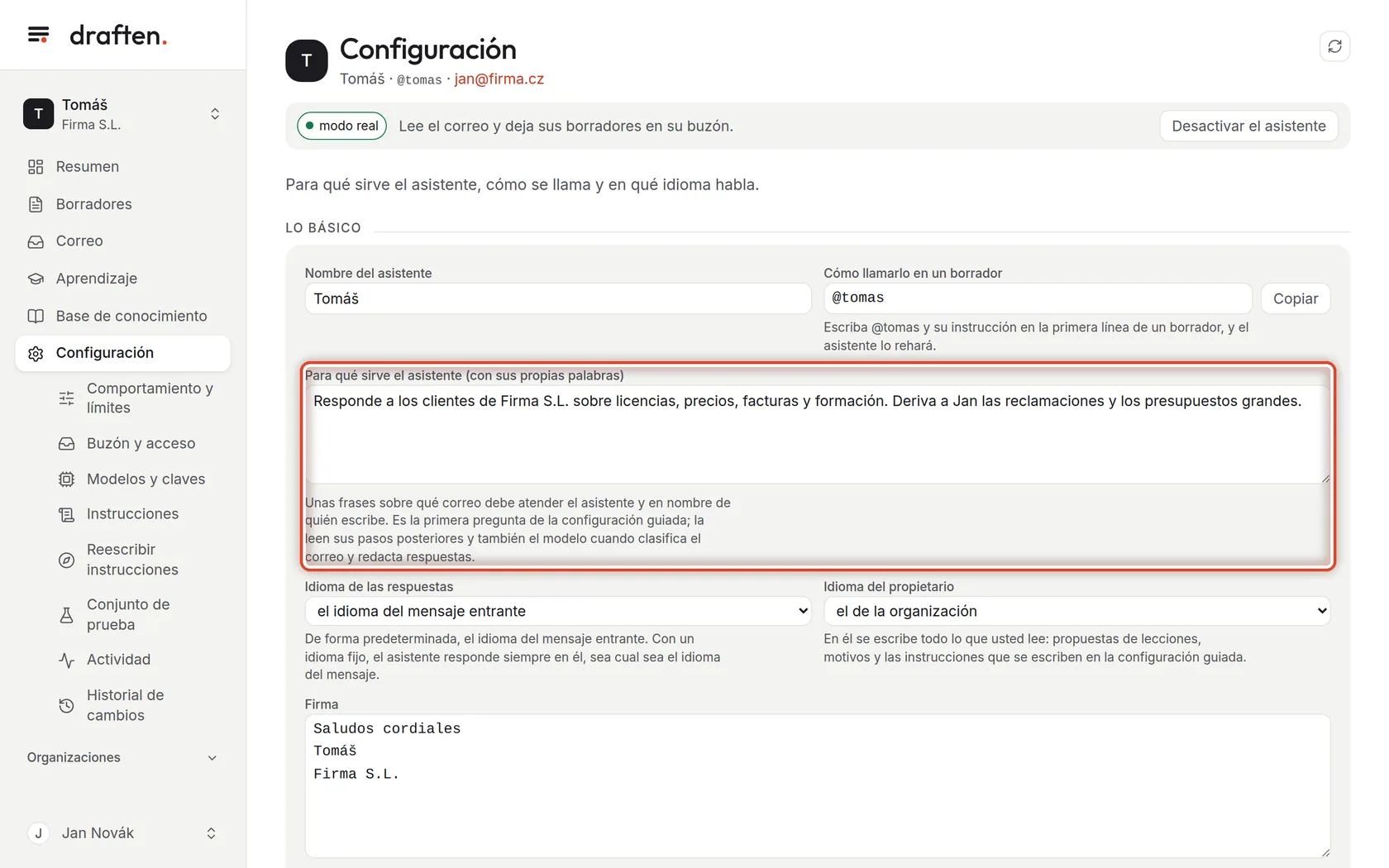 draften.

T Tomáš
Firma S.L.

Resumen
Borradores
Correo
Aprendizaje
Base de conocimiento
Configuración
Comportamiento y límites
Buzón y acceso
Modelos y claves
Instrucciones
Reescribir instrucciones
Conjunto de prueba
Actividad
Historial de cambios

Organizaciones

J Jan Novák

T Configuración
Tomáš · @tomas · jan@firma.cz

modo real Lee el correo y deja sus borradores en su buzón. Desactivar el asistente

Para qué sirve el asistente, cómo se llama y en qué idioma habla.

LO BÁSICO

Nombre del asistente
Tomáš

Cómo llamarlo en un borrador
@tomas
Copiar
Escriba @tomas y su instrucción en la primera línea de un borrador, y el asistente lo rehará.

Para qué sirve el asistente (con sus propias palabras)
Responde a los clientes de Firma S.L. sobre licencias, precios, facturas y formación. Deriva a Jan las reclamaciones y los presupuestos grandes.
Unas frases sobre qué correo debe atender el asistente y en nombre de quién escribe. Es la primera pregunta de la configuración guiada; la leen sus pasos posteriores y también el modelo cuando clasifica el correo y redacta respuestas.

Idioma de las respuestas
el idioma del mensaje entrante
De forma predeterminada, el idioma del mensaje entrante. Con un idioma fijo, el asistente responde siempre en él, sea cual sea el idioma del mensaje.

Idioma del propietario
el de la organización
En él se escribe todo lo que usted lee: propuestas de lecciones, motivos y las instrucciones que se escriben en la configuración guiada.

Firma
Saludos cordiales
Tomáš
Firma S.L.